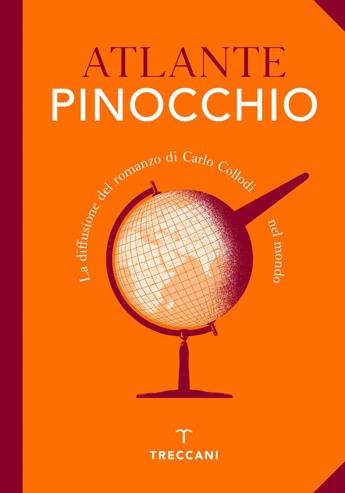 ATLANTE
PINOCCHIO

La diffusione del romanzo di Carlo Collodi nel mondo

TRECCANI